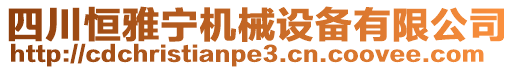 四川恒雅宁机械设备有限公司
http://cdchristianpe3.cn.coovee.com